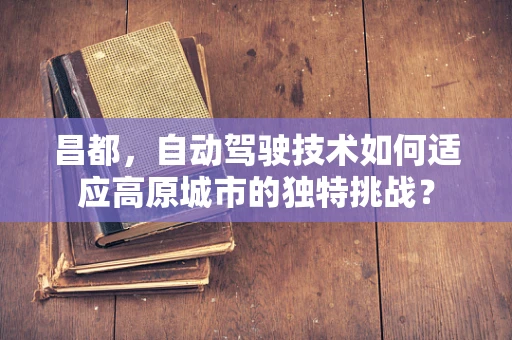 昌都，自动驾驶技术如何适应高原城市的独特挑战？